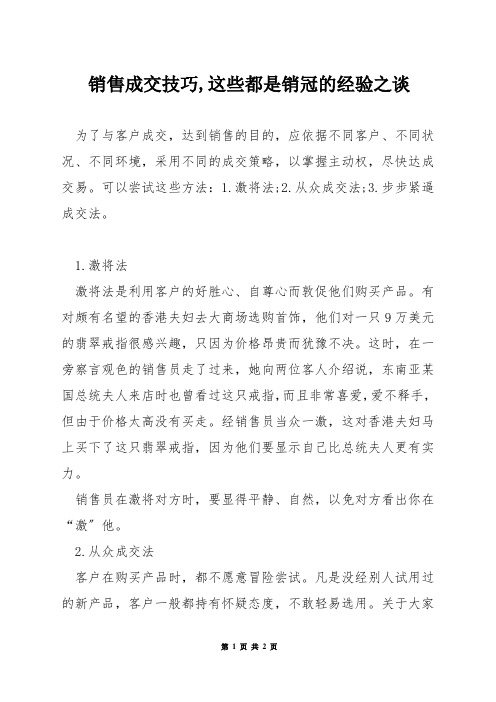 销售成交技巧,这些都是销冠的经验之谈

为了与客户成交，达到销售的目的，应依据不同客户、不同状况、不同环境，采用不同的成交策略，以掌握主动权，尽快达成交易。可以尝试这些方法：1.激将法;2.从众成交法;3.步步紧逼成交法。

1.激将法

激将法是利用客户的好胜心、自尊心而敦促他们购买产品。有对颇有名望的香港夫妇去大商场选购首饰，他们对一只9万美元的翡翠戒指很感兴趣，只因为价格昂贵而犹豫不决。这时，在一旁察言观色的销售员走了过来，她向两位客人介绍说，东南亚某国总统夫人来店时也曾看过这只戒指，而且非常喜爱，爱不释手，但由于价格太高没有买走。经销售员当众一激，这对香港夫妇马上买下了这只翡翠戒指，因为他们要显示自己比总统夫人更有实力。

销售员在激将对方时，要显得平静、自然，以免对方看出你在“激”他。

2.从众成交法

客户在购买产品时，都不愿意冒险尝试。凡是没经别人试用过的新产品，客户一般都持有怀疑态度，不敢轻易选用。关于大家

第 1 页 共 2 页